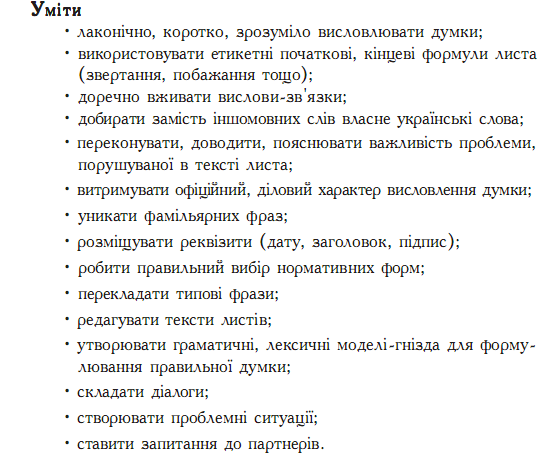 Уміти

• лаконічно, коротко, зрозуміло висловлювати думки;
• використовувати етикетні початкові, кінцеві формули листа (звертання, побажання тощо);
• доречно вживати вислови-зв'язки;
• добирати замість іншомовних слів власне українські слова;
• переконувати, доводити, пояснювати важливість проблеми, порушуваної в тексті листа;
• витримувати офіційний, діловий характер висловлення думки;
• уникати фамільярних фраз;
• розміщувати реквізити (дату, заголовок, підпис);
• робити правильний вибір нормативних форм;
• перекладати типові фрази;
• редагувати тексти листів;
• утворювати граматичні, лексичні моделі-гнізда для формулювання правильної думки;
• складати діалоги;
• створювати проблемні ситуації;
• ставити запитання до партнерів.